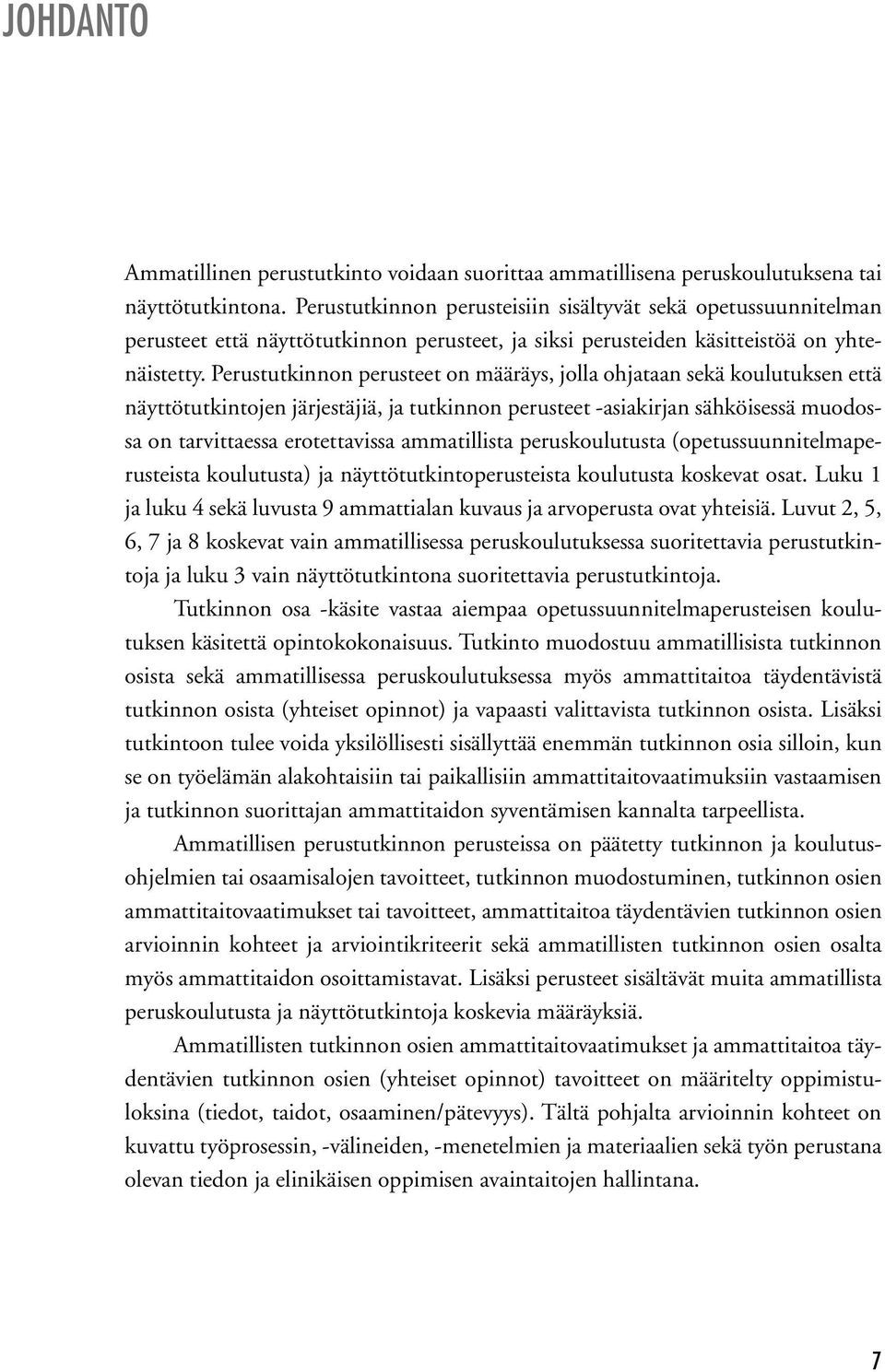 JOHDANTO

Ammatillinen perustutkinto voidaan suorittaa ammatillisena peruskoulutuksena tai näyttötutkintona. Perustutkinnon perusteisiin sisältyvät sekä opetussuunnitelman perusteet että näyttötutkinnon perusteet, ja siksi perusteiden käsitteistöä on yhtenäistetty. Perustutkinnon perusteet on määräys, jolla ohjataan sekä koulutuksen että näyttötutkintojen järjestäjiä, ja tutkinnon perusteet -asiakirjan sähköisessä muodossa on tarvittaessa erotettavissa ammatillista peruskoulutusta (opetussuunnitelmaperusteista koulutusta) ja näyttötutkintoperusteista koulutusta koskevat osat. Luku 1 ja luku 4 sekä luvusta 9 ammattialan kuvaus ja arvoperusta ovat yhteisiä. Luvut 2, 5, 6, 7 ja 8 koskevat vain ammatillisessa peruskoulutuksessa suoritettavia perustutkintoja ja luku 3 vain näyttötutkintona suoritettavia perustutkintoja.

Tutkinnon osa -käsite vastaa aiempaa opetussuunnitelmaperusteisen koulutuksen käsitettä opintokokonaisuus. Tutkinto muodostuu ammatillisista tutkinnon osista sekä ammatillisessa peruskoulutuksessa myös ammattitaitoa täydentävistä tutkinnon osista (yhteiset opinnot) ja vapaasti valittavista tutkinnon osista. Lisäksi tutkintoon tulee voida yksilöllisesti sisällyttää enemmän tutkinnon osia silloin, kun se on työelämän alakohtaisiin tai paikallisiin ammattitaitovaatimuksiin vastaamisen ja tutkinnon suorittajan ammattitaidon syventämisen kannalta tarpeellista.

Ammatillisen perustutkinnon perusteissa on päätetty tutkinnon ja koulutusohjelmien tai osaamisalojen tavoitteet, tutkinnon muodostuminen, tutkinnon osien ammattitaitovaatimukset tai tavoitteet, ammattitaitoa täydentävien tutkinnon osien arvioinnin kohteet ja arviointikriteerit sekä ammatillisten tutkinnon osien osalta myös ammattitaidon osoittamistavat. Lisäksi perusteet sisältävät muita ammatillista peruskoulutusta ja näyttötutkintoja koskevia määräyksiä.

Ammatillisten tutkinnon osien ammattitaitovaatimukset ja ammattitaitoa täydentävien tutkinnon osien (yhteiset opinnot) tavoitteet on määritelty oppimistuloksina (tiedot, taidot, osaaminen/pätevyys). Tältä pohjalta arvioinnin kohteet on kuvattu työprosessin, -välineiden, -menetelmien ja materiaalien sekä työn perustana olevan tiedon ja elinikäisen oppimisen avaintaitojen hallintana.

7